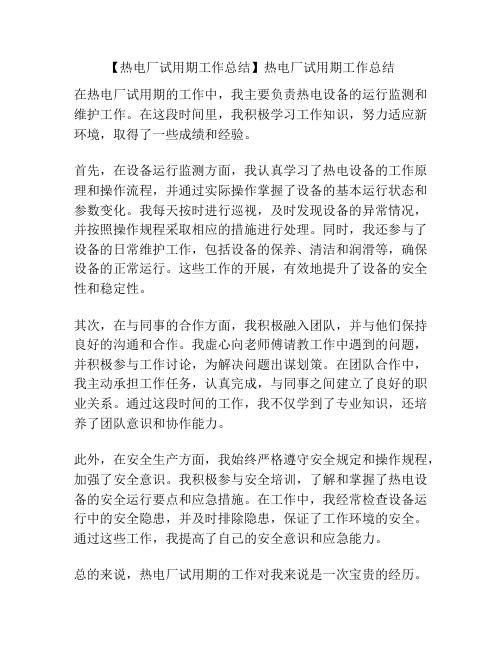 【热电厂试用期工作总结】热电厂试用期工作总结

在热电厂试用期的工作中，我主要负责热电设备的运行监测和维护工作。在这段时间里，我积极学习工作知识，努力适应新环境，取得了一些成绩和经验。

首先，在设备运行监测方面，我认真学习了热电设备的工作原理和操作流程，并通过实际操作掌握了设备的基本运行状态和参数变化。我每天按时进行巡视，及时发现设备的异常情况，并按照操作规程采取相应的措施进行处理。同时，我还参与了设备的日常维护工作，包括设备的保养、清洁和润滑等，确保设备的正常运行。这些工作的开展，有效地提升了设备的安全性和稳定性。

其次，在与同事的合作方面，我积极融入团队，并与他们保持良好的沟通和合作。我虚心向老师傅请教工作中遇到的问题，并积极参与工作讨论，为解决问题出谋划策。在团队合作中，我主动承担工作任务，认真完成，与同事之间建立了良好的职业关系。通过这段时间的工作，我不仅学到了专业知识，还培养了团队意识和协作能力。

此外，在安全生产方面，我始终严格遵守安全规定和操作规程，加强了安全意识。我积极参与安全培训，了解和掌握了热电设备的安全运行要点和应急措施。在工作中，我经常检查设备运行中的安全隐患，并及时排除隐患，保证了工作环境的安全。通过这些工作，我提高了自己的安全意识和应急能力。

总的来说，热电厂试用期的工作对我来说是一次宝贵的经历。